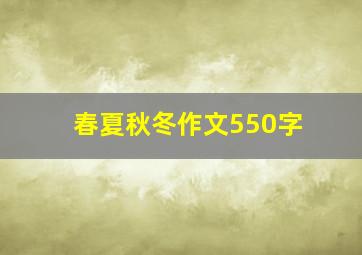 春夏秋冬作文550字